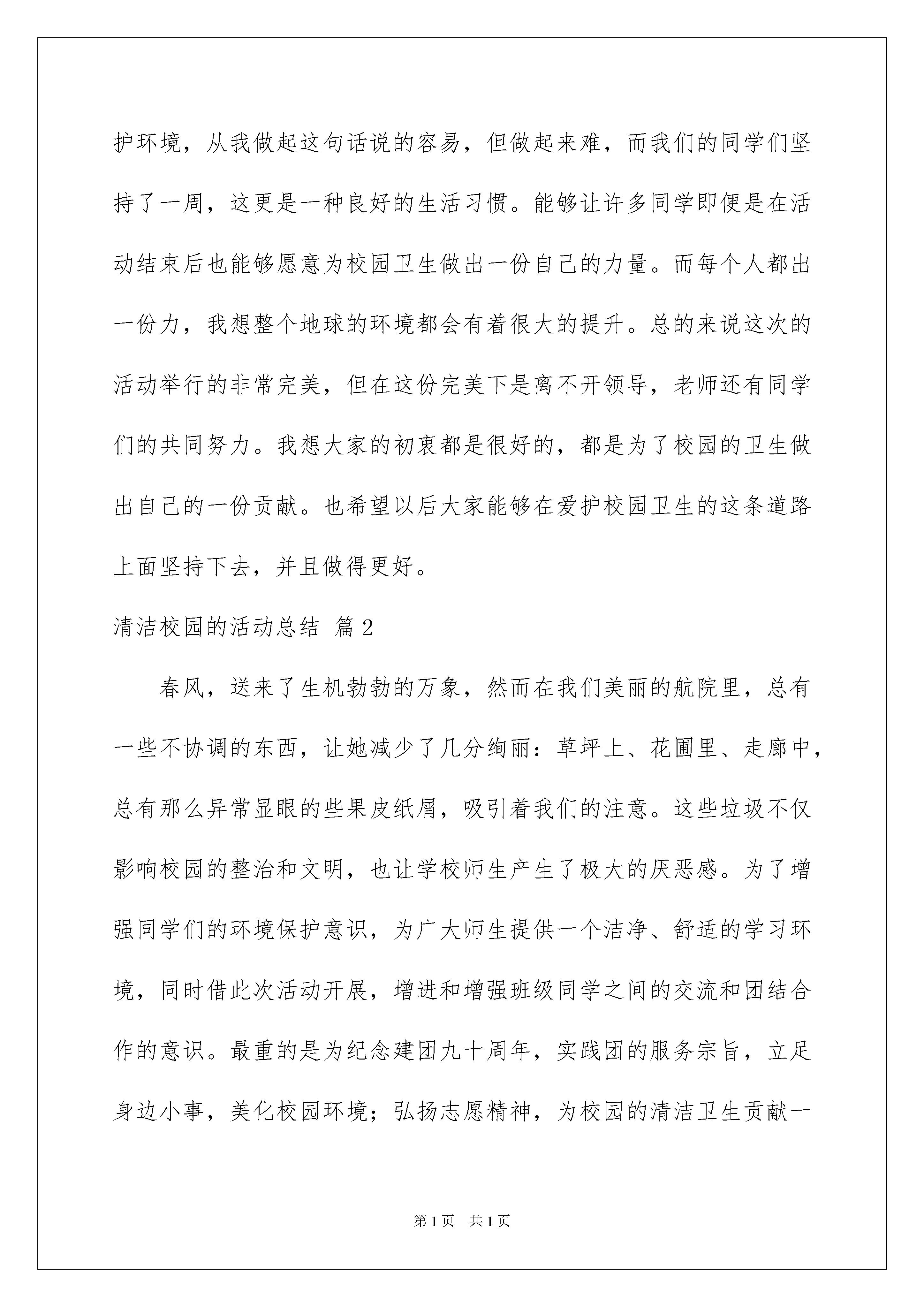 护环境，从我做起这句话说的容易，但做起来难，而我们的同学们坚持了一周，这更是一种良好的生活习惯。能够让许多同学即便是在活动结束后也能够愿意为校园卫生做出一份自己的力量。而每个人都出一份力，我想整个地球的环境都会有着很大的提升。总的来说这次的活动举行的非常完美，但在这份完美下是离不开领导，老师还有同学们的共同努力。我想大家的初衷都是很好的，都是为了校园的卫生做出自己的一份贡献。也希望以后大家能够在爱护校园卫生的这条道路上面坚持下去，并且做得更好。

清洁校园的活动总结 篇2

春风，送来了生机勃勃的万象，然而在我们美丽的航院里，总有一些不协调的东西，让她减少了几分绚丽：草坪上、花圃里、走廊中，总有那么异常显眼的些果皮纸屑，吸引着我们的注意。这些垃圾不仅影响校园的整治和文明，也让学校师生产生了极大的厌恶感。为了增强同学们的环境保护意识，为广大师生提供一个洁净、舒适的学习环境，同时借此次活动开展，增进和增强班级同学之间的交流和团结合作的意识。最重的是为纪念建团九十周年，实践团的服务宗旨，立足身边小事，美化校园环境；弘扬志愿精神，为校园的清洁卫生贡献一

第1页 共1页